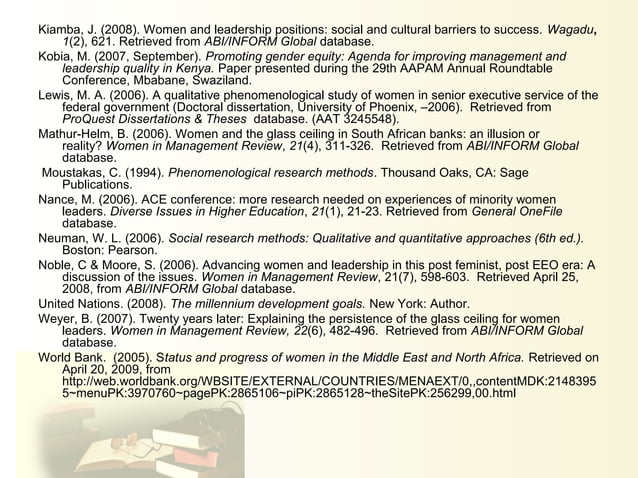 Kiamba, J. (2008). Women and leadership positions: social and cultural barriers to success. Wagadu, 1(2), 621. Retrieved from ABI/INFORM Global database.

Kobia, M. (2007, September). Promoting gender equity: Agenda for improving management and leadership quality in Kenya. Paper presented during the 29th AAPAM Annual Roundtable Conference, Mbabane, Swaziland.

Lewis, M. A. (2006). A qualitative phenomenological study of women in senior executive service of the federal government (Doctoral dissertation, University of Phoenix, –2006). Retrieved from ProQuest Dissertations & Theses database. (AAT 3245548).

Mathur-Helm, B. (2006). Women and the glass ceiling in South African banks: an illusion or reality? Women in Management Review, 21(4), 311-326. Retrieved from ABI/INFORM Global database.

Moustakas, C. (1994). Phenomenological research methods. Thousand Oaks, CA: Sage Publications.

Nance, M. (2006). ACE conference: more research needed on experiences of minority women leaders. Diverse Issues in Higher Education, 21(1), 21-23. Retrieved from General OneFile database.

Neuman, W. L. (2006). Social research methods: Qualitative and quantitative approaches (6th ed.). Boston: Pearson.

Noble, C & Moore, S. (2006). Advancing women and leadership in this post feminist, post EEO era: A discussion of the issues. Women in Management Review, 21(7), 598-603. Retrieved April 25, 2008, from ABI/INFORM Global database.

United Nations. (2008). The millennium development goals. New York: Author.

Weyer, B. (2007). Twenty years later: Explaining the persistence of the glass ceiling for women leaders. Women in Management Review, 22(6), 482-496. Retrieved from ABI/INFORM Global database.

World Bank. (2005). Status and progress of women in the Middle East and North Africa. Retrieved on April 20, 2009, from http://web.worldbank.org/WBSITE/EXTERNAL/COUNTRIES/MENAEXT/0,,contentMDK:21483955~menuPK:3970760~pagePK:2865106~piPK:2865128~theSitePK:256299,00.html